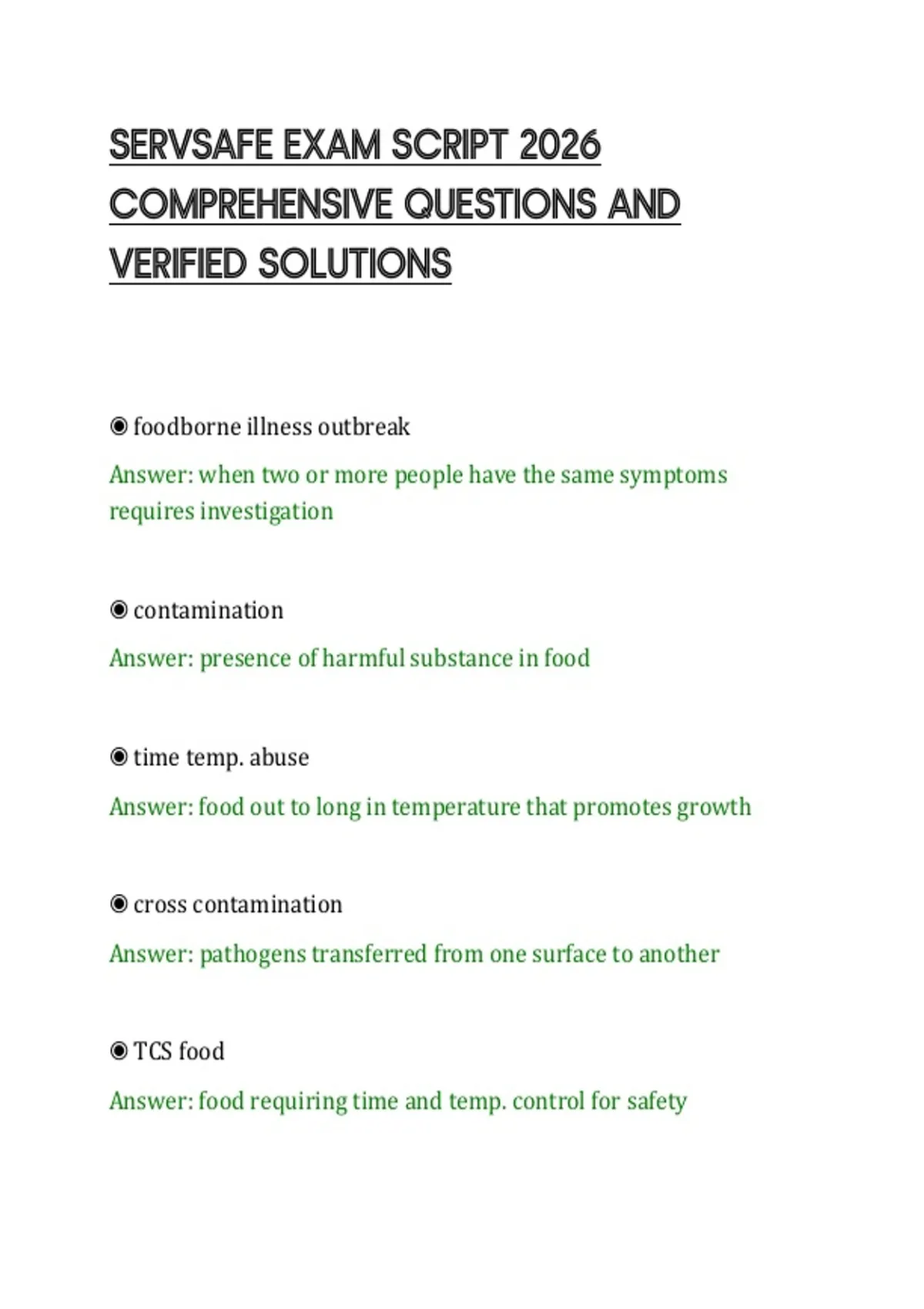 SERVSAFE EXAM SCRIPT 2026 COMPREHENSIVE QUESTIONS AND VERIFIED SOLUTIONS

◉ foodborne illness outbreak

Answer: when two or more people have the same symptoms requires investigation

◉ contamination

Answer: presence of harmful substance in food

◉ time temp. abuse

Answer: food out to long in temperature that promotes growth

◉ cross contamination

Answer: pathogens transferred from one surface to another

◉ TCS food

Answer: food requiring time and temp. control for safety